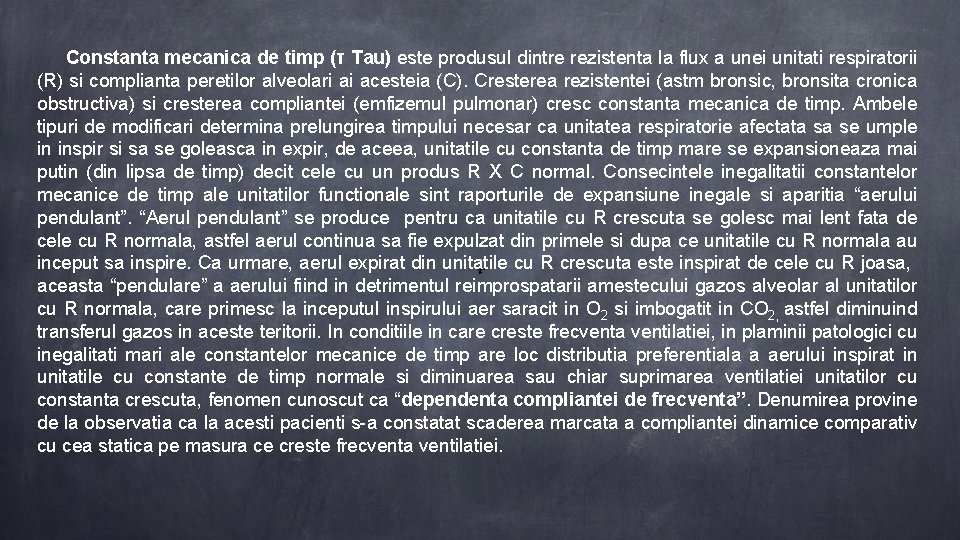 Constanta mecanica de timp (τ Tau) este produsul dintre rezistenta la flux a unei unitati respiratorii (R) si complianta peretilor alveolari ai acesteia (C). Cresterea rezistentei (astm bronsic, bronsita cronica obstructiva) si cresterea compliantei (emfizemul pulmonar) cresc constanta mecanica de timp. Ambele tipuri de modificari determina prelungirea timpului necesar ca unitatea respiratorie afectata sa se umple in inspir si sa se goleasca in expir, de aceea, unitatile cu constanta de timp mare se expansioneaza mai putin (din lipsa de timp) decit cele cu un produs R X C normal. Consecintele inegalitatii constantelor mecanice de timp ale unitatilor functionale sint raporturile de expansiune inegale si aparitia “aerului pendulant”. “Aerul pendulant” se produce pentru ca unitatile cu R crescuta se golesc mai lent fata de cele cu R normala, astfel aerul continua sa fie expulzat din primele si dupa ce unitatile cu R normala au inceput sa inspire. Ca urmare, aerul expirat din unitatile cu R crescuta este inspirat de cele cu R joasa, aceasta “pendulare” a aerului fiind in detrimentul reimprospatarii amestecului gazos alveolar al unitatilor cu R normala, care primesc la inceputul inspirului aer saracit in $O_2$ si imbogatit in $CO_2$, astfel diminuind transferul gazos in aceste teritorii. In conditiile in care creste frecventa ventilatiei, in plaminii patologici cu inegalitati mari ale constantelor mecanice de timp are loc distributia preferentiala a aerului inspirat in unitatile cu constante de timp normale si diminuarea sau chiar suprimarea ventilatiei unitatilor cu constanta crescuta, fenomen cunoscut ca “dependenta compliantei de frecventa”. Denumirea provine de la observatia ca la acesti pacienti s-a constatat scaderea marcata a compliantei dinamice comparativ cu cea statica pe masura ce creste frecventa ventilatiei.